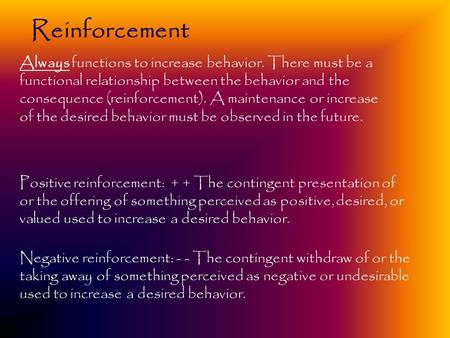 Reinforcement

Always functions to increase behavior. There must be a functional relationship between the behavior and the consequence (reinforcement). A maintenance or increase of the desired behavior must be observed in the future.

Positive reinforcement: + + The contingent presentation of or the offering of something perceived as positive, desired, or valued used to increase a desired behavior.

Negative reinforcement: - - The contingent withdraw of or the taking away of something perceived as negative or undesirable used to increase a desired behavior.